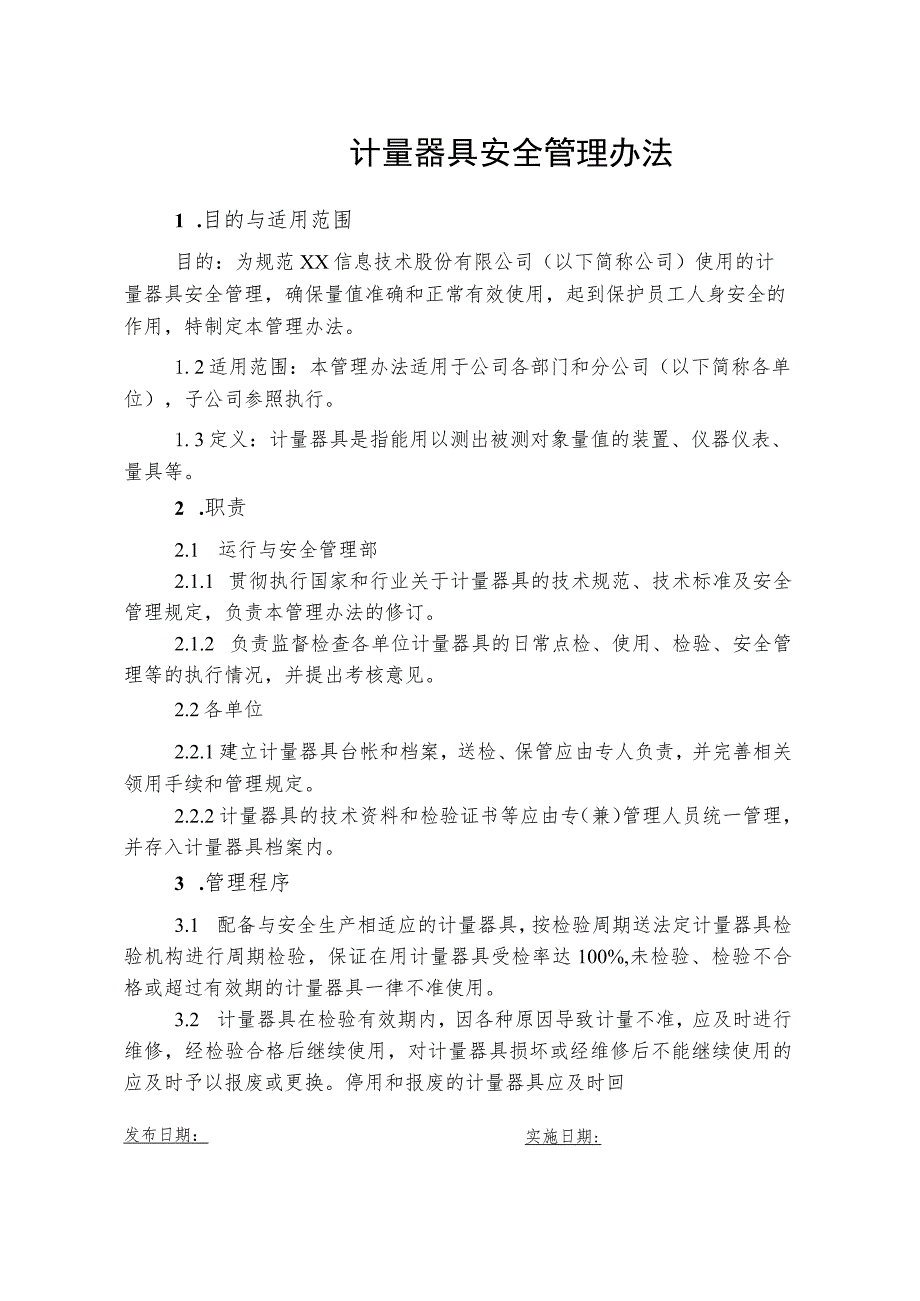 计量器具安全管理办法

1 .目的与适用范围

目的：为规范XX信息技术股份有限公司（以下简称公司）使用的计量器具安全管理，确保量值准确和正常有效使用，起到保护员工人身安全的作用，特制定本管理办法。

1.2适用范围：本管理办法适用于公司各部门和分公司（以下简称各单位），子公司参照执行。

1.3定义：计量器具是指能用以测出被测对象量值的装置、仪器仪表、量具等。

2 .职责

2.1 运行与安全管理部

2.1.1 贯彻执行国家和行业关于计量器具的技术规范、技术标准及安全管理规定，负责本管理办法的修订。

2.1.2 负责监督检查各单位计量器具的日常点检、使用、检验、安全管理等的执行情况，并提出考核意见。

2.2各单位

2.2.1建立计量器具台帐和档案，送检、保管应由专人负责，并完善相关领用手续和管理规定。

2.2.2计量器具的技术资料和检验证书等应由专(兼)管理人员统一管理，并存入计量器具档案内。

3 .管理程序

3.1 配备与安全生产相适应的计量器具，按检验周期送法定计量器具检验机构进行周期检验，保证在用计量器具受检率达100%,未检验、检验不合格或超过有效期的计量器具一律不准使用。

3.2 计量器具在检验有效期内，因各种原因导致计量不准，应及时进行维修，经检验合格后继续使用，对计量器具损坏或经维修后不能继续使用的应及时予以报废或更换。停用和报废的计量器具应及时回

发布日期：

实施日期：